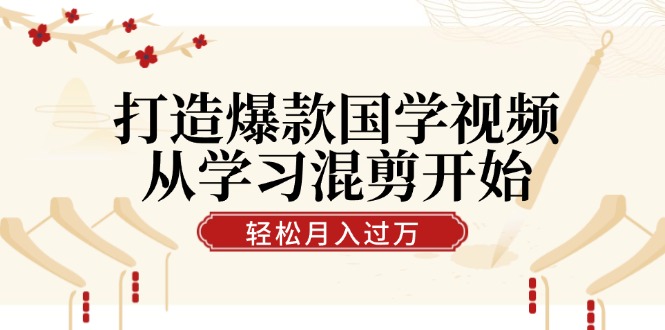 打造爆款国学视频
从学习混剪开始

轻松月入过万